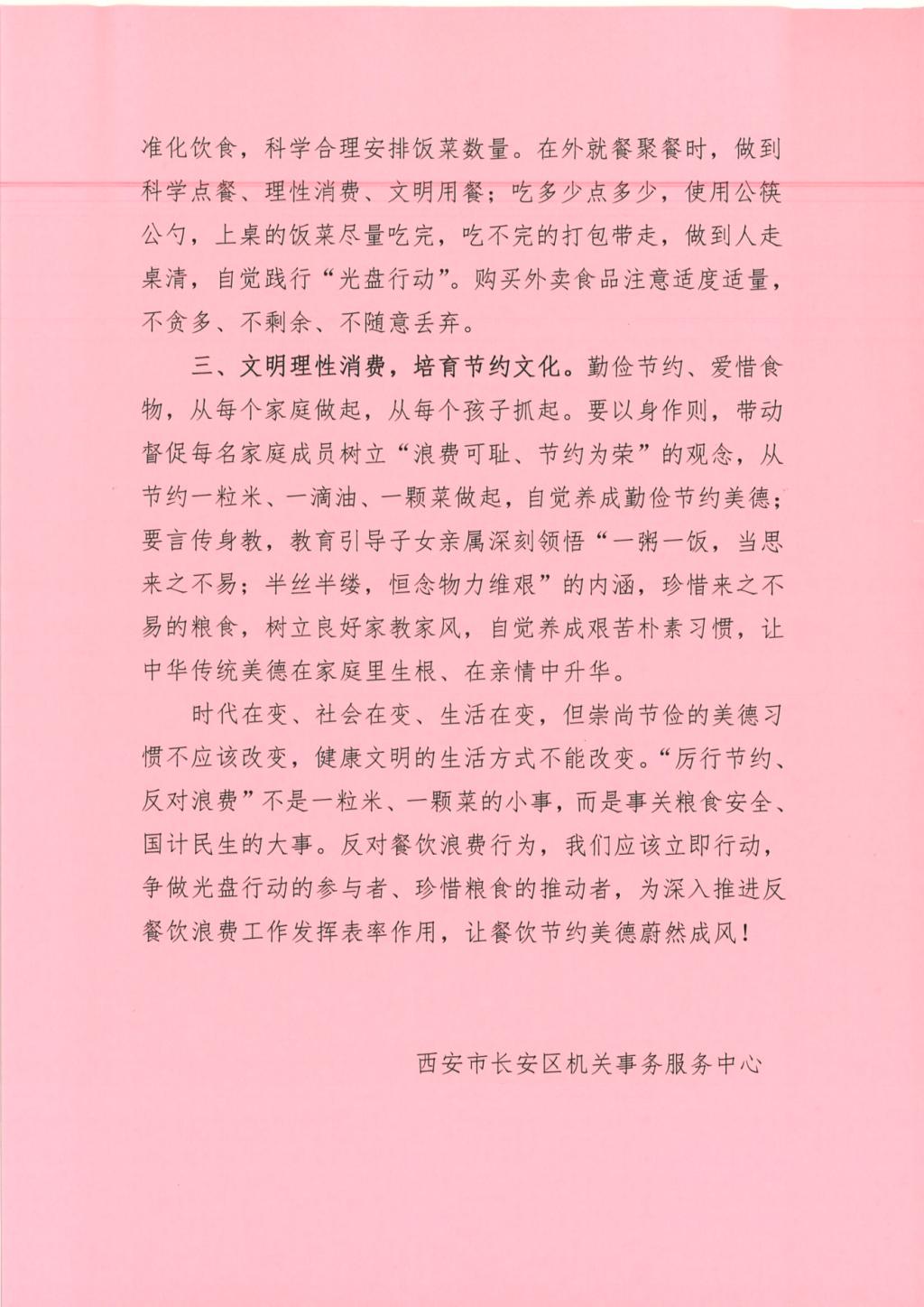 准化饮食，科学合理安排饭菜数量。在外就餐聚餐时，做到科学点餐、理性消费、文明用餐；吃多少点多少，使用公筷公勺，上桌的饭菜尽量吃完，吃不完的打包带走，做到人走桌清，自觉践行“光盘行动”。购买外卖食品注意适度适量，不贪多、不剩余、不随意丢弃。

三、文明理性消费，培育节约文化。勤俭节约、爱惜食物，从每个家庭做起，从每个孩子抓起。要以身作则，带动督促每名家庭成员树立“浪费可耻、节约为荣”的观念，从节约一粒米、一滴油、一颗菜做起，自觉养成勤俭节约美德；要言传身教，教育引导子女亲属深刻领悟“一粥一饭，当思来之不易；半丝半缕，恒念物力维艰”的内涵，珍惜来之不易的粮食，树立良好家教家风，自觉养成艰苦朴素习惯，让中华传统美德在家庭里生根、在亲情中升华。

时代在变、社会在变、生活在变，但崇尚节俭的美德习惯不应该改变，健康文明的生活方式不能改变。“厉行节约、反对浪费”不是一粒米、一颗菜的小事，而是事关粮食安全、国计民生的大事。反对餐饮浪费行为，我们应该立即行动，争做光盘行动的参与者、珍惜粮食的推动者，为深入推进反餐饮浪费工作发挥表率作用，让餐饮节约美德蔚然成风！

西安市长安区机关事务服务中心